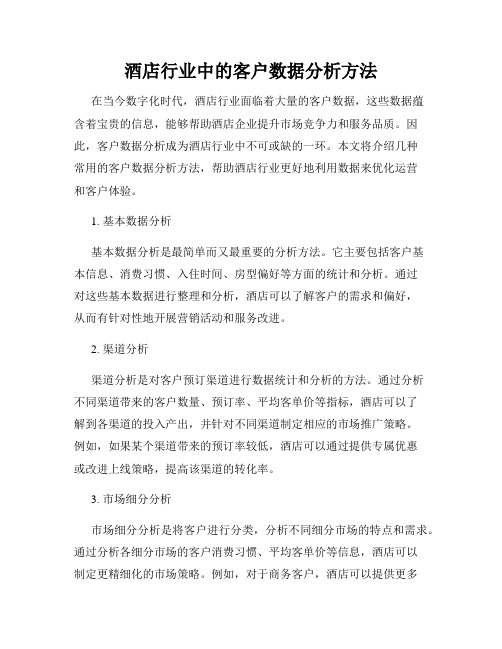 酒店行业中的客户数据分析方法

在当今数字化时代，酒店行业面临着大量的客户数据，这些数据蕴含着宝贵的信息，能够帮助酒店企业提升市场竞争力和服务品质。因此，客户数据分析成为酒店行业中不可或缺的一环。本文将介绍几种常用的客户数据分析方法，帮助酒店行业更好地利用数据来优化运营和客户体验。

1. 基本数据分析

基本数据分析是最简单而又最重要的分析方法。它主要包括客户基本信息、消费习惯、入住时间、房型偏好等方面的统计和分析。通过对这些基本数据进行整理和分析，酒店可以了解客户的需求和偏好，从而有针对性地开展营销活动和服务改进。

2. 渠道分析

渠道分析是对客户预订渠道进行数据统计和分析的方法。通过分析不同渠道带来的客户数量、预订率、平均客单价等指标，酒店可以了解到各渠道的投入产出，并针对不同渠道制定相应的市场推广策略。例如，如果某个渠道带来的预订率较低，酒店可以通过提供专属优惠或改进上线策略，提高该渠道的转化率。

3. 市场细分分析

市场细分分析是将客户进行分类，分析不同细分市场的特点和需求。通过分析各细分市场的客户消费习惯、平均客单价等信息，酒店可以制定更精细化的市场策略。例如，对于商务客户，酒店可以提供更多